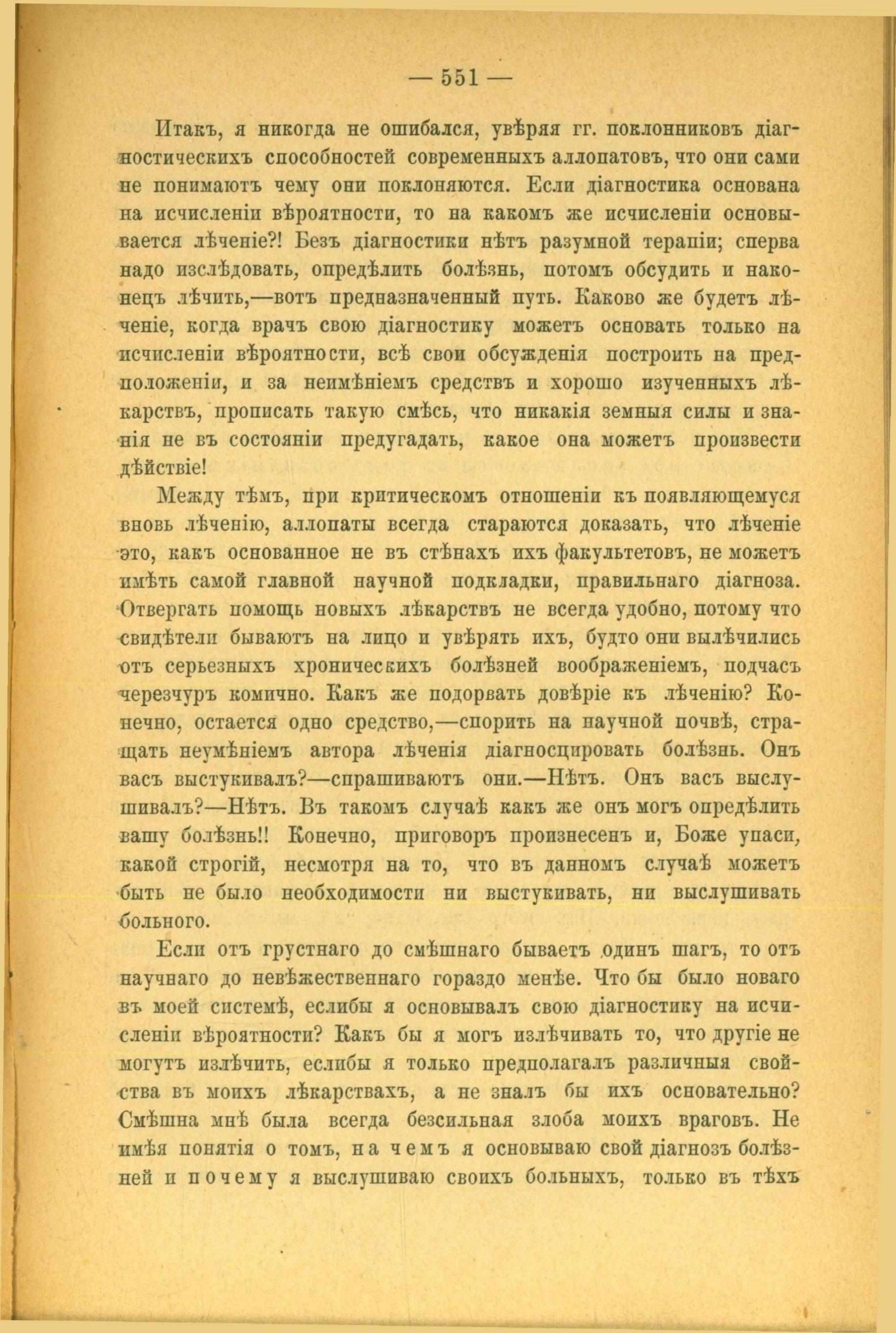 — 551 —

Итакъ, я никогда не ошибался, увѣряя гг. поклонниковъ діагностическихъ способностей современныхъ аллопатовъ, что они сами не понимаютъ чему они поклоняются. Если діагностика основана на исчисленіи вѣроятности, то на какомъ же исчисленіи основывается лѣченіе?! Безъ діагностики нѣтъ разумной терапіи; сперва надо изслѣдовать, опредѣлить болѣзнь, потомъ обсудить и наконецъ лѣчить,—вотъ предназначенный путь. Каково же будетъ лѣченіе, когда врачъ свою діагностику можетъ основать только на исчисленіи вѣроятности, всѣ свои обсужденія построить на предположеніи, и за неимѣніемъ средствъ и хорошо изученныхъ лѣкарствъ, прописать такую смѣсь, что никакія земныя силы и знанія не въ состояніи предугадать, какое она можетъ произвести дѣйствіе!

Между тѣмъ, при критическомъ отношеніи къ появляющемуся вновь лѣченію, аллопаты всегда стараются доказать, что лѣченіе это, какъ основанное не въ стѣнахъ ихъ факультетовъ, не можетъ имѣть самой главной научной подкладки, правильнаго діагноза. Отвергать помощь новыхъ лѣкарствъ не всегда удобно, потому что свидѣтели бываютъ на лицо и увѣрять ихъ, будто они вылѣчились отъ серьезныхъ хроническихъ болѣзней воображеніемъ, подчасъ черезчуръ комично. Какъ же подорвать довѣріе къ лѣченію? Конечно, остается одно средство,—спорить на научной почвѣ, стращать неумѣніемъ автора лѣченія діагносцировать болѣзнь. Онъ васъ выстукивалъ?—спрашиваютъ они.—Нѣтъ. Онъ васъ выслушивалъ?—Нѣтъ. Въ такомъ случаѣ какъ же онъ могъ опредѣлить вашу болѣзнь!! Конечно, приговоръ произнесенъ и, Боже упаси, какой строгій, несмотря на то, что въ данномъ случаѣ можетъ быть не было необходимости ни выстукивать, ни выслушивать больного.

Если отъ грустнаго до смѣшнаго бываетъ одинъ шагъ, то отъ научнаго до невѣжественнаго гораздо менѣе. Что бы было новаго въ моей системѣ, еслибы я основывалъ свою діагностику на исчисленіи вѣроятности? Какъ бы я могъ излѣчивать то, что другіе не могутъ излѣчить, еслибы я только предполагалъ различныя свойства въ моихъ лѣкарствахъ, а не зналъ бы ихъ основательно? Смѣшна мнѣ была всегда безсильная злоба моихъ враговъ. Не имѣя понятія о томъ, на чемъ я основываю свой діагнозъ болѣзней и почему я выслушиваю своихъ больныхъ, только въ тѣхъ